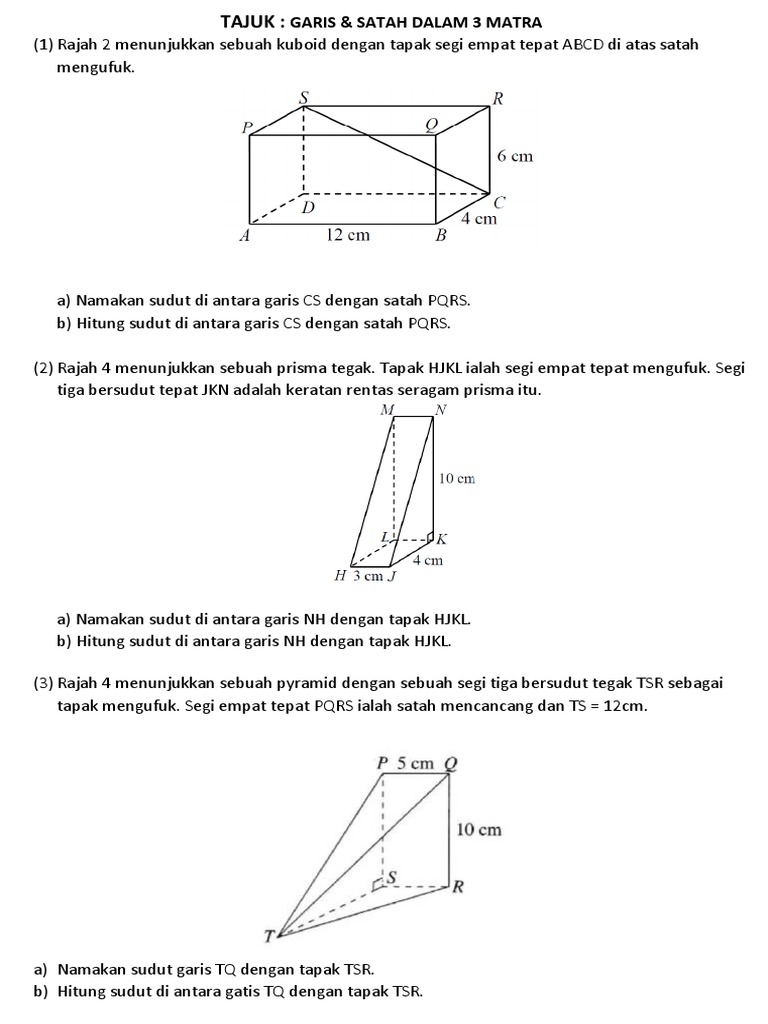 TAJUK : GARIS & SATAH DALAM 3 MATRA

(1) Rajah 2 menunjukkan sebuah kuboid dengan tapak segi empat tepat ABCD di atas satah mengufuk.

S R P Q 6 cm D C 4 cm A 12 cm B

a) Namakan sudut di antara garis CS dengan satah PQRS.
b) Hitung sudut di antara garis CS dengan satah PQRS.

(2) Rajah 4 menunjukkan sebuah prisma tegak. Tapak HJKL ialah segi empat tepat mengufuk. Segi tiga bersudut tepat JKN adalah keratan rentas seragam prisma itu.

M N 10 cm L K 4 cm H 3 cm J

a) Namakan sudut di antara garis NH dengan tapak HJKL.
b) Hitung sudut di antara garis NH dengan tapak HJKL.

(3) Rajah 4 menunjukkan sebuah pyramid dengan sebuah segi tiga bersudut tegak TSR sebagai tapak mengufuk. Segi empat tepat PQRS ialah satah mencancang dan TS = 12cm.

P 5 cm Q 10 cm S R T

a) Namakan sudut garis TQ dengan tapak TSR.
b) Hitung sudut di antara gatis TQ dengan tapak TSR.